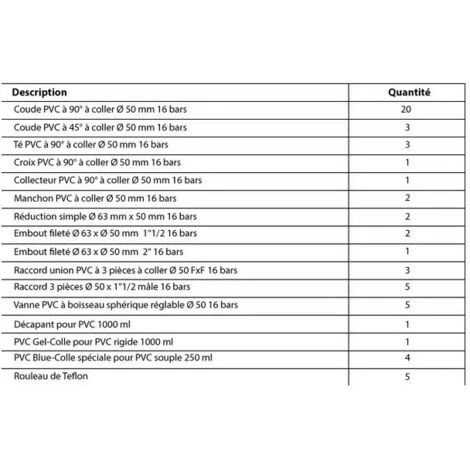 | Description | Quantité |
|---|---|
| Coude PVC à 90° à coller Ø 50 mm 16 bars | 20 |
| Coude PVC à 45° à coller Ø 50 mm 16 bars | 3 |
| Té PVC à 90° à coller Ø 50 mm 16 bars | 3 |
| Croix PVC à 90° à coller Ø 50 mm 16 bars | 1 |
| Collecteur PVC à 90° à coller Ø 50 mm 16 bars | 1 |
| Manchon PVC à coller Ø 50 mm 16 bars | 2 |
| Réduction simple Ø 63 mm x 50 mm 16 bars | 2 |
| Embout fileté Ø 63 x Ø 50 mm 1"1/2 16 bars | 2 |
| Embout fileté Ø 63 x Ø 50 mm 2" 16 bars | 1 |
| Raccord union PVC à 3 pièces à coller Ø 50 FxF 16 bars | 3 |
| Raccord 3 pièces Ø 50 x 1"1/2 mâle 16 bars | 5 |
| Vanne PVC à boisseau sphérique réglable Ø 50 16 bars | 5 |
| Décapant pour PVC 1000 ml | 1 |
| PVC Gel-Colle pour PVC rigide 1000 ml | 1 |
| PVC Blue-Colle spéciale pour PVC souple 250 ml | 4 |
| Rouleau de Teflon | 5 |